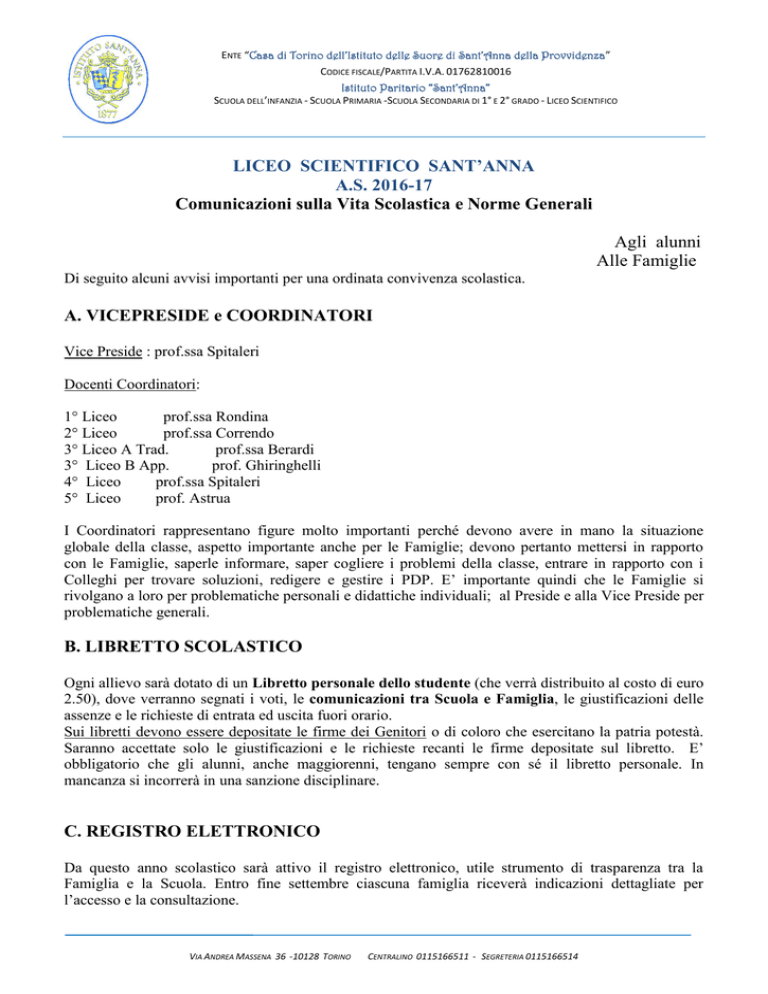 ISTITUTO SANT'ANNA 1877

ENTE "Casa di Torino dell'Istituto delle Suore di Sant'Anna della Provvidenza"
CODICE FISCALE/PARTITA I.V.A. 01762810016
Istituto Paritario "Sant'Anna"
SCUOLA DELL'INFANZIA - SCUOLA PRIMARIA -SCUOLA SECONDARIA DI 1° E 2° GRADO - LICEO SCIENTIFICO

LICEO SCIENTIFICO SANT'ANNA
A.S. 2016-17
Comunicazioni sulla Vita Scolastica e Norme Generali

Agli alunni
Alle Famiglie

Di seguito alcuni avvisi importanti per una ordinata convivenza scolastica.

A. VICEPRESIDE e COORDINATORI

Vice Preside : prof.ssa Spitaleri

Docenti Coordinatori:

1° Liceo prof.ssa Rondina
2° Liceo prof.ssa Correndo
3° Liceo A Trad. prof.ssa Berardi
3° Liceo B App. prof. Ghiringhelli
4° Liceo prof.ssa Spitaleri
5° Liceo prof. Astrua

I Coordinatori rappresentano figure molto importanti perché devono avere in mano la situazione globale della classe, aspetto importante anche per le Famiglie; devono pertanto mettersi in rapporto con le Famiglie, saperle informare, saper cogliere i problemi della classe, entrare in rapporto con i Colleghi per trovare soluzioni, redigere e gestire i PDP. E' importante quindi che le Famiglie si rivolgano a loro per problematiche personali e didattiche individuali; al Preside e alla Vice Preside per problematiche generali.

B. LIBRETTO SCOLASTICO

Ogni allievo sarà dotato di un Libretto personale dello studente (che verrà distribuito al costo di euro 2.50), dove verranno segnati i voti, le comunicazioni tra Scuola e Famiglia, le giustificazioni delle assenze e le richieste di entrata ed uscita fuori orario.
Sui libretti devono essere depositate le firme dei Genitori o di coloro che esercitano la patria potestà. Saranno accettate solo le giustificazioni e le richieste recanti le firme depositate sul libretto. E' obbligatorio che gli alunni, anche maggiorenni, tengano sempre con sé il libretto personale. In mancanza si incorrerà in una sanzione disciplinare.

C. REGISTRO ELETTRONICO

Da questo anno scolastico sarà attivo il registro elettronico, utile strumento di trasparenza tra la Famiglia e la Scuola. Entro fine settembre ciascuna famiglia riceverà indicazioni dettagliate per l'accesso e la consultazione.

VIA ANDREA MASSENA 36 -10128 TORINO CENTRALINO 0115166511 - SEGRETERIA 0115166514